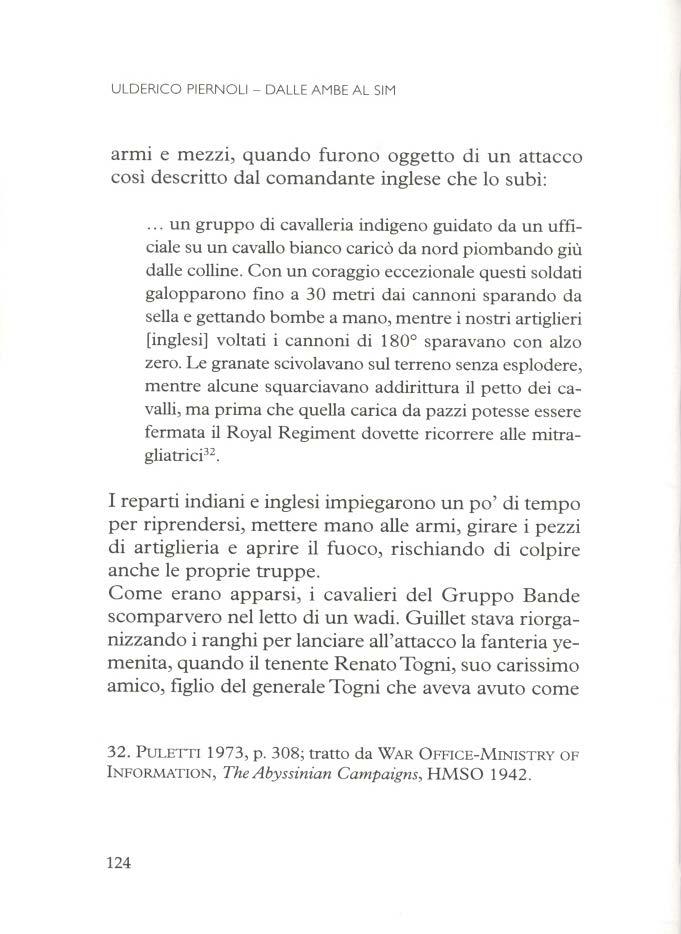 ULDERICO PIERNOLI – DALLE AMBE AL SIM

armi e mezzi, quando furono oggetto di un attacco così descritto dal comandante inglese che lo subì:

… un gruppo di cavalleria indigeno guidato da un ufficiale su un cavallo bianco caricò da nord piombando giù dalle colline. Con un coraggio eccezionale questi soldati galopparono fino a 30 metri dai cannoni sparando da sella e gettando bombe a mano, mentre i nostri artiglieri [inglesi] voltati i cannoni di 180° sparavano con alzo zero. Le granate scivolavano sul terreno senza esplodere, mentre alcune squarciavano addirittura il petto dei cavalli, ma prima che quella carica da pazzi potesse essere fermata il Royal Regiment dovette ricorrere alle mitragliatrici$^{32}$.

I reparti indiani e inglesi impiegarono un po' di tempo per riprendersi, mettere mano alle armi, girare i pezzi di artiglieria e aprire il fuoco, rischiando di colpire anche le proprie truppe.
Come erano apparsi, i cavalieri del Gruppo Bande scomparvero nel letto di un wadi. Guillet stava riorganizzando i ranghi per lanciare all'attacco la fanteria yemenita, quando il tenente Renato Togni, suo carissimo amico, figlio del generale Togni che aveva avuto come

32. PULETTI 1973, p. 308; tratto da WAR OFFICE-MINISTRY OF INFORMATION, The Abyssinian Campaigns, HMSO 1942.

124